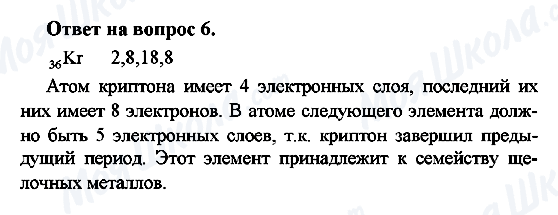 Ответ на вопрос 6.

$_{36}Kr$ 2,8,18,8

Атом криптона имеет 4 электронных слоя, последний их них имеет 8 электронов. В атоме следующего элемента должно быть 5 электронных слоев, т.к. криптон завершил предыдущий период. Этот элемент принадлежит к семейству щелочных металлов.

Моя Школа